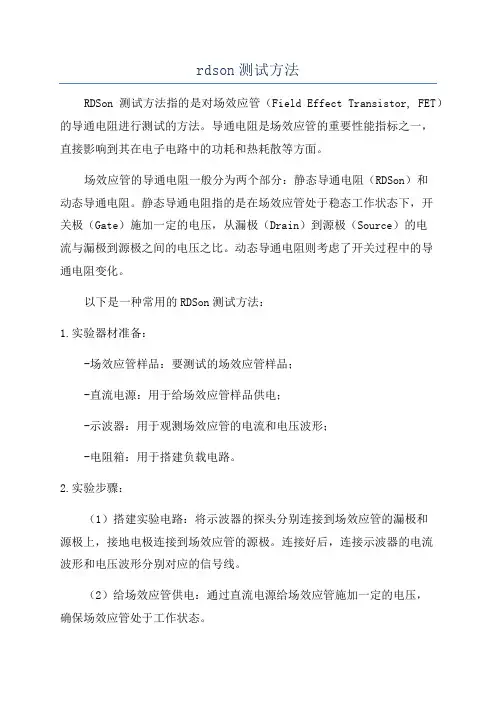 rdson 测试方法

RDSon 测试方法指的是对场效应管（Field Effect Transistor, FET）的导通电阻进行测试的方法。导通电阻是场效应管的重要性能指标之一，直接影响到其在电子电路中的功耗和热耗散等方面。

场效应管的导通电阻一般分为两个部分：静态导通电阻（RDSon）和动态导通电阻。静态导通电阻指的是在场效应管处于稳态工作状态下，开关极（Gate）施加一定的电压，从漏极（Drain）到源极（Source）的电流与漏极到源极之间的电压之比。动态导通电阻则考虑了开关过程中的导通电阻变化。

以下是一种常用的 RDSon 测试方法：

1.实验器材准备：

-场效应管样品：要测试的场效应管样品；

-直流电源：用于给场效应管样品供电；

-示波器：用于观测场效应管的电流和电压波形；

-电阻箱：用于搭建负载电路。

2.实验步骤：

（1）搭建实验电路：将示波器的探头分别连接到场效应管的漏极和源极上，接地电极连接到场效应管的源极。连接好后，连接示波器的电流波形和电压波形分别对应的信号线。

（2）给场效应管供电：通过直流电源给场效应管施加一定的电压，确保场效应管处于工作状态。